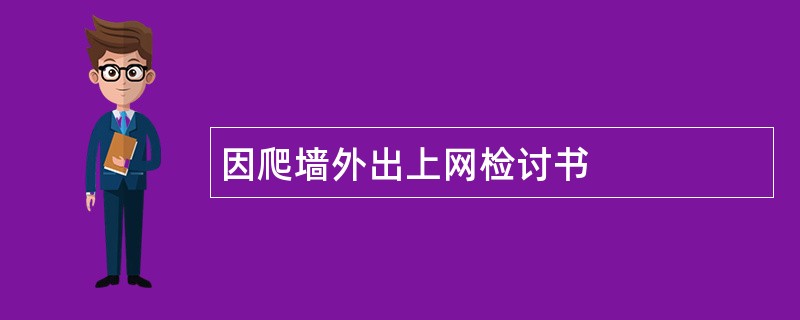 因爬墙外出上网检讨书